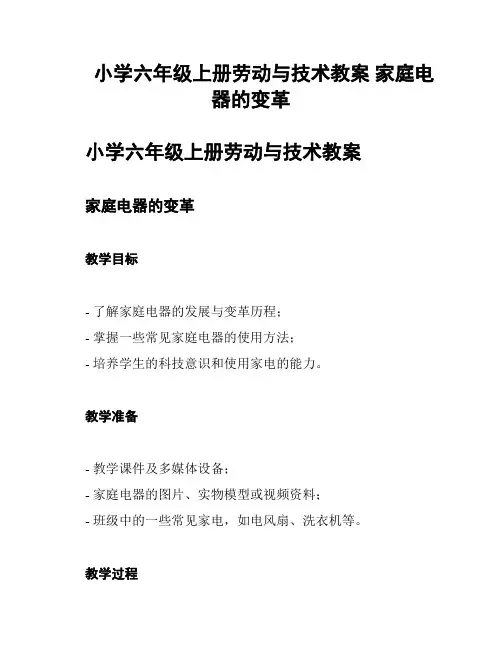 小学六年级上册劳动与技术教案 家庭电器的变革

小学六年级上册劳动与技术教案

家庭电器的变革

教学目标

- 了解家庭电器的发展与变革历程；
- 掌握一些常见家庭电器的使用方法；
- 培养学生的科技意识和使用家电的能力。

教学准备

- 教学课件及多媒体设备；
- 家庭电器的图片、实物模型或视频资料；
- 班级中的一些常见家电，如电风扇、洗衣机等。

教学过程